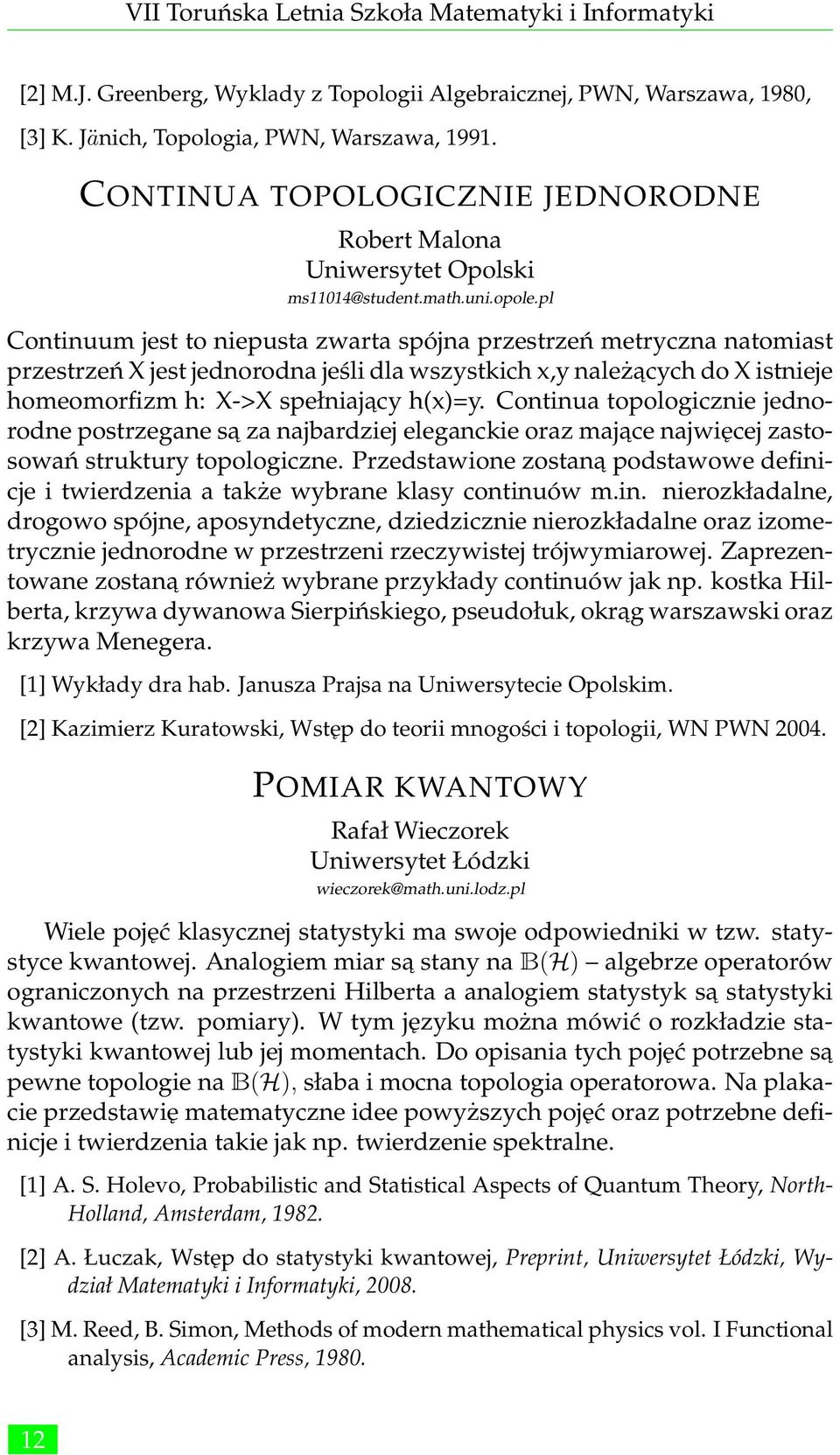 VII Toruńska Letnia Szkoła Matematyki i Informatyki

[2] M.J. Greenberg, Wyklady z Topologii Algebraicznej, PWN, Warszawa, 1980,

[3] K. Jänich, Topologia, PWN, Warszawa, 1991.

CONTINUA TOPOLOGICZNIE JEDNORODNE

Robert Malona
Uniwersytet Opolski
ms11014@student.math.uni.opole.pl

Continuum jest to niepusta zwarta spójna przestrzeń metryczna natomiast przestrzeń X jest jednorodna jeśli dla wszystkich x,y należących do X istnieje homeomorfizm h: X->X spełniający h(x)=y. Continua topologicznie jednorodne postrzegane są za najbardziej eleganckie oraz mające najwięcej zastosowań struktury topologiczne. Przedstawione zostaną podstawowe definicje i twierdzenia a także wybrane klasy continuów m.in. nierozkładalne, drogowo spójne, aposyndetyczne, dziedzicznie nierozkładalne oraz izometrycznie jednorodne w przestrzeni rzeczywistej trójwymiarowej. Zaprezentowane zostaną również wybrane przykłady continuów jak np. kostka Hilberta, krzywa dywanowa Sierpińskiego, pseudołuk, okrąg warszawski oraz krzywa Menegera.

[1] Wykłady dra hab. Janusza Prajsa na Uniwersytecie Opolskim.

[2] Kazimierz Kuratowski, Wstęp do teorii mnogości i topologii, WN PWN 2004.

POMIAR KWANTOWY

Rafał Wieczorek
Uniwersytet Łódzki
wieczorek@math.uni.lodz.pl

Wiele pojęć klasycznej statystyki ma swoje odpowiedniki w tzw. statystyce kwantowej. Analogiem miar są stany na $\mathbb{B}(\mathcal{H})$ – algebrze operatorów ograniczonych na przestrzeni Hilberta a analogiem statystyk są statystyki kwantowe (tzw. pomiary). W tym języku można mówić o rozkładzie statystyki kwantowej lub jej momentach. Do opisania tych pojęć potrzebne są pewne topologie na $\mathbb{B}(\mathcal{H})$, słaba i mocna topologia operatorowa. Na plakacie przedstawię matematyczne idee powyższych pojęć oraz potrzebne definicje i twierdzenia takie jak np. twierdzenie spektralne.

[1] A. S. Holevo, Probabilistic and Statistical Aspects of Quantum Theory, North-Holland, Amsterdam, 1982.

[2] A. Łuczak, Wstęp do statystyki kwantowej, Preprint, Uniwersytet Łódzki, Wydział Matematyki i Informatyki, 2008.

[3] M. Reed, B. Simon, Methods of modern mathematical physics vol. I Functional analysis, Academic Press, 1980.

12